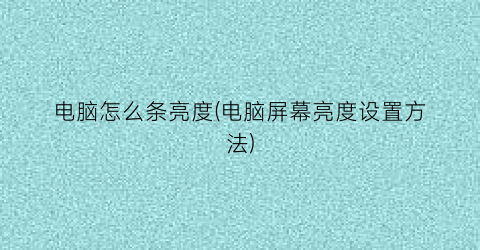 电脑怎么条亮度(电脑屏幕亮度设置方法)